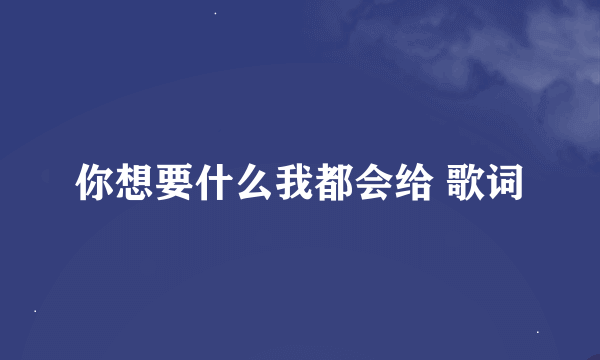 你想要什么我都会给 歌词